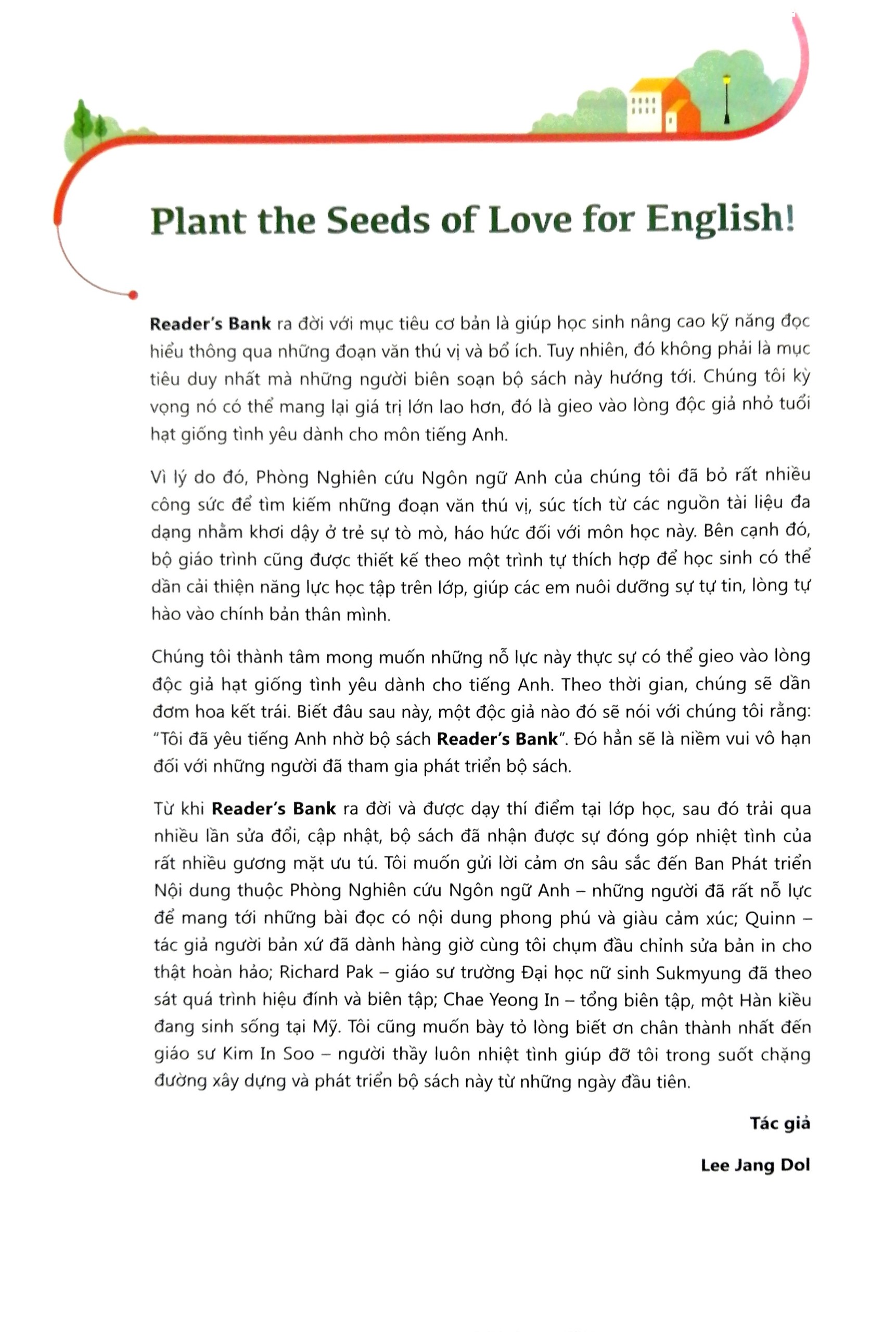 Plant the Seeds of Love for English!

Reader's Bank ra đời với mục tiêu cơ bản là giúp học sinh nâng cao kỹ năng đọc hiểu thông qua những đoạn văn thú vị và bổ ích. Tuy nhiên, đó không phải là mục tiêu duy nhất mà những người biên soạn bộ sách này hướng tới. Chúng tôi kỳ vọng nó có thể mang lại giá trị lớn lao hơn, đó là gieo vào lòng độc giả nhỏ tuổi hạt giống tình yêu dành cho môn tiếng Anh.

Vì lý do đó, Phòng Nghiên cứu Ngôn ngữ Anh của chúng tôi đã bỏ rất nhiều công sức để tìm kiếm những đoạn văn thú vị, súc tích từ các nguồn tài liệu đa dạng nhằm khơi dậy ở trẻ sự tò mò, háo hức đối với môn học này. Bên cạnh đó, bộ giáo trình cũng được thiết kế theo một trình tự thích hợp để học sinh có thể dần cải thiện năng lực học tập trên lớp, giúp các em nuôi dưỡng sự tự tin, lòng tự hào vào chính bản thân mình.

Chúng tôi thành tâm mong muốn những nỗ lực này thực sự có thể gieo vào lòng độc giả hạt giống tình yêu dành cho tiếng Anh. Theo thời gian, chúng sẽ dần đơm hoa kết trái. Biết đâu sau này, một độc giả nào đó sẽ nói với chúng tôi rằng: "Tôi đã yêu tiếng Anh nhờ bộ sách Reader's Bank". Đó hẳn sẽ là niềm vui vô hạn đối với những người đã tham gia phát triển bộ sách.

Từ khi Reader's Bank ra đời và được dạy thí điểm tại lớp học, sau đó trải qua nhiều lần sửa đổi, cập nhật, bộ sách đã nhận được sự đóng góp nhiệt tình của rất nhiều gương mặt ưu tú. Tôi muốn gửi lời cảm ơn sâu sắc đến Ban Phát triển Nội dung thuộc Phòng Nghiên cứu Ngôn ngữ Anh – những người đã rất nỗ lực để mang tới những bài đọc có nội dung phong phú và giàu cảm xúc; Quinn – tác giả người bản xứ đã dành hàng giờ cùng tôi chụm đầu chỉnh sửa bản in cho thật hoàn hảo; Richard Pak – giáo sư trường Đại học nữ sinh Sukmyung đã theo sát quá trình hiệu đính và biên tập; Chae Yeong In – tổng biên tập, một Hàn kiều đang sinh sống tại Mỹ. Tôi cũng muốn bày tỏ lòng biết ơn chân thành nhất đến giáo sư Kim In Soo – người thầy luôn nhiệt tình giúp đỡ tôi trong suốt chặng đường xây dựng và phát triển bộ sách này từ những ngày đầu tiên.

Tác giả

Lee Jang Dol